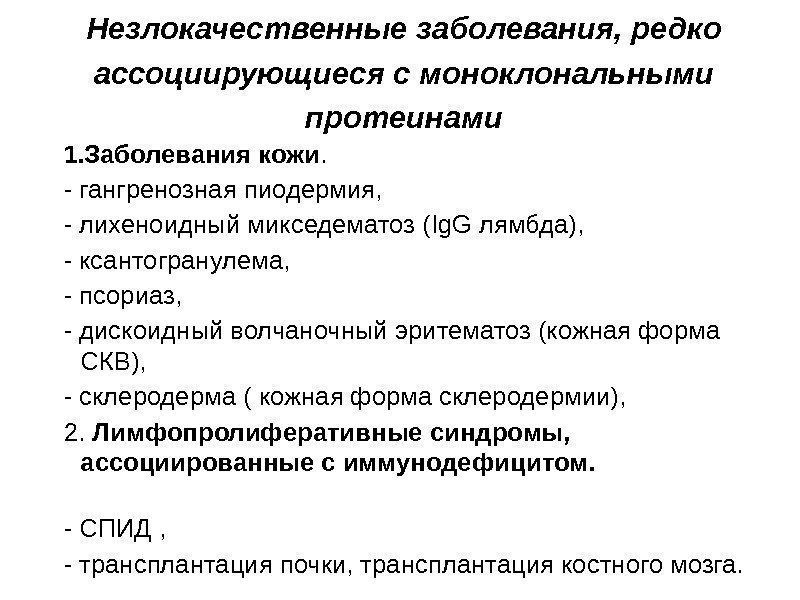 Незлокачественные заболевания, редко ассоциирующиеся с моноклональными протеинами

1.Заболевания кожи.
- гангренозная пиодермия,
- лихеноидный микседематоз (IgG лямбда),
- ксантогранулема,
- псориаз,
- дискоидный волчаночный эритематоз (кожная форма СКВ),
- склеродерма ( кожная форма склеродермии),
2. Лимфопролиферативные синдромы, ассоциированные с иммунодефицитом.

- СПИД ,
- трансплантация почки, трансплантация костного мозга.